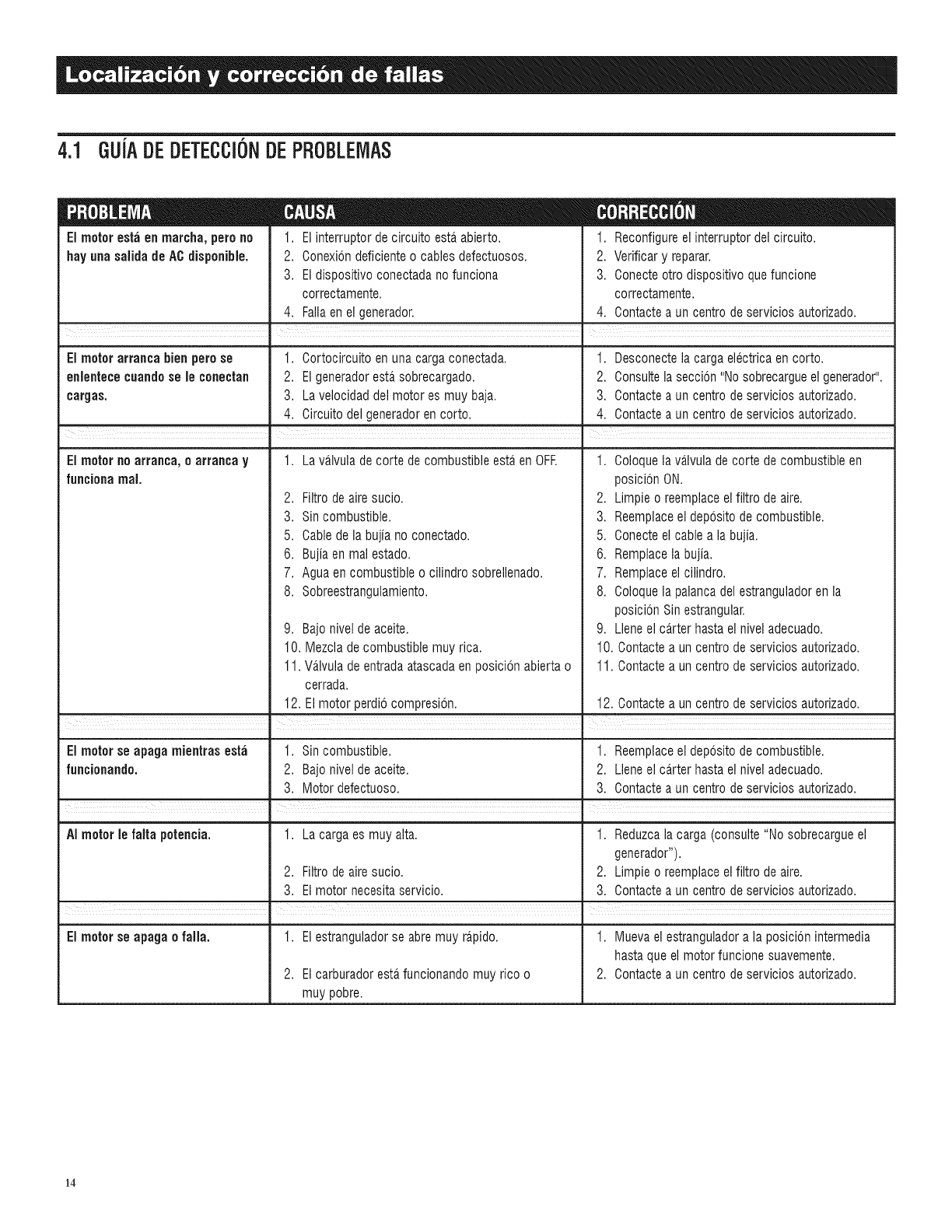 Localización y corrección de fallas

4.1 GUÍA DE DETECCIÓN DE PROBLEMAS

| PROBLEMA | CAUSA | CORRECCIÓN |
|---|---|---|
| El motor está en marcha, pero no hay una salida de AC disponible. | 1. El interruptor de circuito está abierto. 2. Conexión deficiente o cables defectuosos. 3. El dispositivo conectada no funciona correctamente. 4. Falla en el generador. | 1. Reconfigure el interruptor del circuito. 2. Verificar y reparar. 3. Conecte otro dispositivo que funcione correctamente. 4. Contacte a un centro de servicios autorizado. |
| El motor arranca bien pero se enlentece cuando se le conectan cargas. | 1. Cortocircuito en una carga conectada. 2. El generador está sobrecargado. 3. La velocidad del motor es muy baja. 4. Circuito del generador en corto. | 1. Desconecte la carga eléctrica en corto. 2. Consulte la sección "No sobrecargue el generador". 3. Contacte a un centro de servicios autorizado. 4. Contacte a un centro de servicios autorizado. |
| El motor no arranca, o arranca y funciona mal. | 1. La válvula de corte de combustible está en OFF. 2. Filtro de aire sucio. 3. Sin combustible. 5. Cable de la bujía no conectado. 6. Bujía en mal estado. 7. Agua en combustible o cilindro sobrellenado. 8. Sobreestrangulamiento. 9. Bajo nivel de aceite. 10. Mezcla de combustible muy rica. 11. Válvula de entrada atascada en posición abierta o cerrada. 12. El motor perdió compresión. | 1. Coloque la válvula de corte de combustible en posición ON. 2. Limpie o reemplace el filtro de aire. 3. Reemplace el depósito de combustible. 5. Conecte el cable a la bujía. 6. Remplace la bujía. 7. Remplace el cilindro. 8. Coloque la palanca del estrangulador en la posición Sin estrangular. 9. Llene el cárter hasta el nivel adecuado. 10. Contacte a un centro de servicios autorizado. 11. Contacte a un centro de servicios autorizado. 12. Contacte a un centro de servicios autorizado. |
| El motor se apaga mientras está funcionando. | 1. Sin combustible. 2. Bajo nivel de aceite. 3. Motor defectuoso. | 1. Reemplace el depósito de combustible. 2. Llene el cárter hasta el nivel adecuado. 3. Contacte a un centro de servicios autorizado. |
| Al motor le falta potencia. | 1. La carga es muy alta. 2. Filtro de aire sucio. 3. El motor necesita servicio. | 1. Reduzca la carga (consulte "No sobrecargue el generador"). 2. Limpie o reemplace el filtro de aire. 3. Contacte a un centro de servicios autorizado. |
| El motor se apaga o falla. | 1. El estrangulador se abre muy rápido. 2. El carburador está funcionando muy rico o muy pobre. | 1. Mueva el estrangulador a la posición intermedia hasta que el motor funcione suavemente. 2. Contacte a un centro de servicios autorizado. |

14